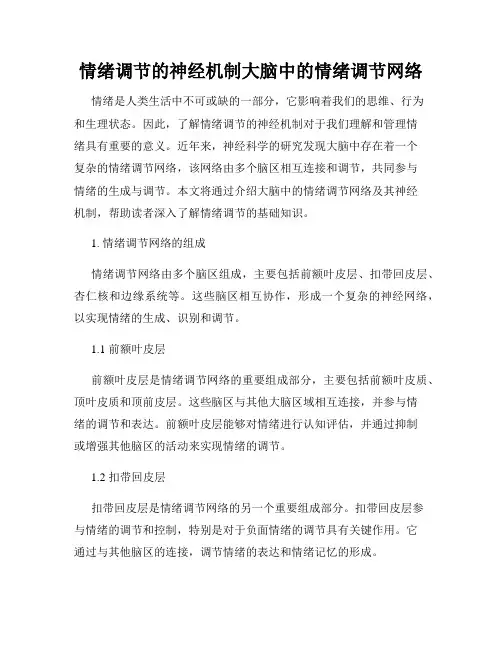 情绪调节的神经机制大脑中的情绪调节网络

情绪是人类生活中不可或缺的一部分，它影响着我们的思维、行为和生理状态。因此，了解情绪调节的神经机制对于我们理解和管理情绪具有重要的意义。近年来，神经科学的研究发现大脑中存在着一个复杂的情绪调节网络，该网络由多个脑区相互连接和调节，共同参与情绪的生成与调节。本文将通过介绍大脑中的情绪调节网络及其神经机制，帮助读者深入了解情绪调节的基础知识。

1. 情绪调节网络的组成

情绪调节网络由多个脑区组成，主要包括前额叶皮层、扣带回皮层、杏仁核和边缘系统等。这些脑区相互协作，形成一个复杂的神经网络，以实现情绪的生成、识别和调节。

1.1 前额叶皮层

前额叶皮层是情绪调节网络的重要组成部分，主要包括前额叶皮质、顶叶皮质和顶前皮层。这些脑区与其他大脑区域相互连接，并参与情绪的调节和表达。前额叶皮层能够对情绪进行认知评估，并通过抑制或增强其他脑区的活动来实现情绪的调节。

1.2 扣带回皮层

扣带回皮层是情绪调节网络的另一个重要组成部分。扣带回皮层参与情绪的调节和控制，特别是对于负面情绪的调节具有关键作用。它通过与其他脑区的连接，调节情绪的表达和情绪记忆的形成。